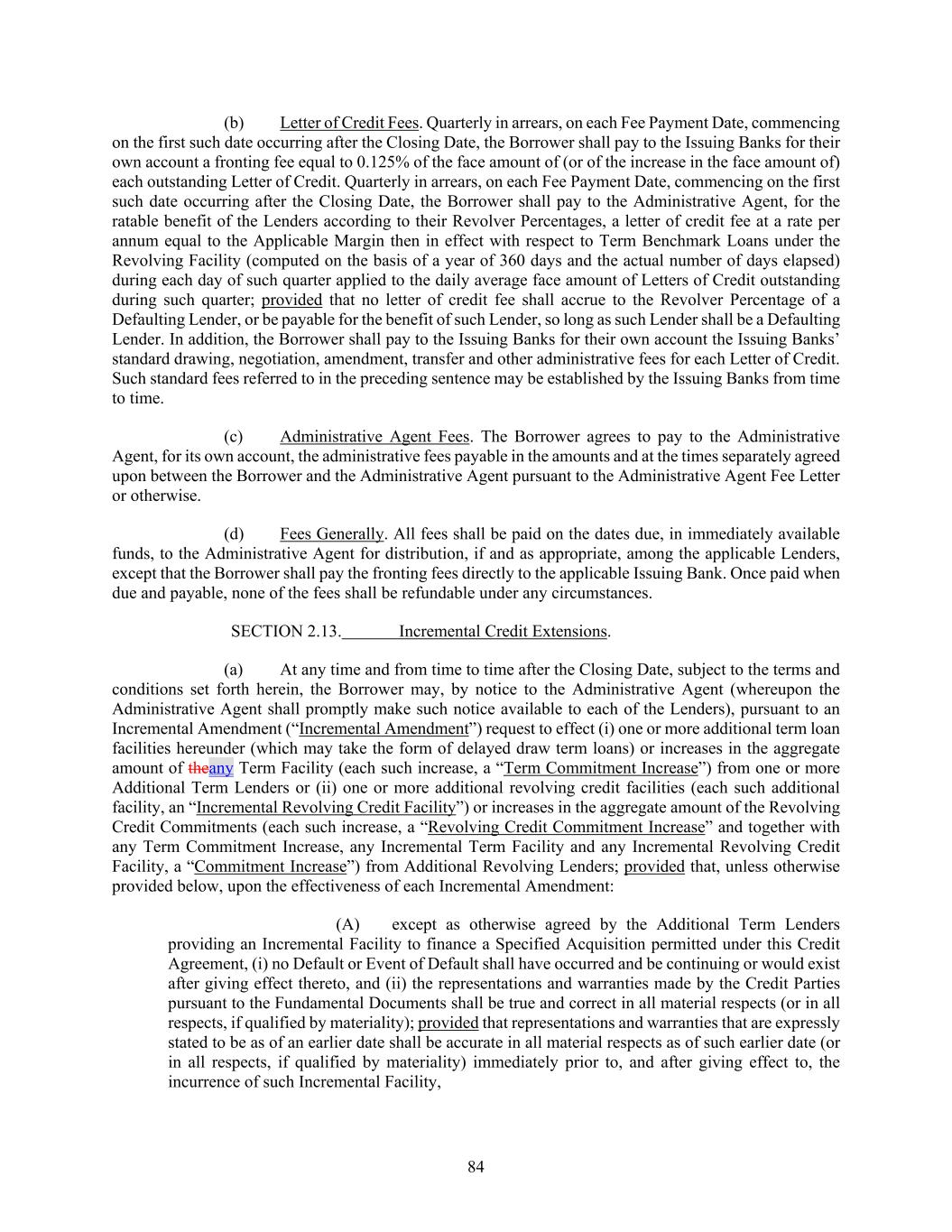 (b) Letter of Credit Fees. Quarterly in arrears, on each Fee Payment Date, commencing on the first such date occurring after the Closing Date, the Borrower shall pay to the Issuing Banks for their own account a fronting fee equal to 0.125% of the face amount of (or of the increase in the face amount of) each outstanding Letter of Credit. Quarterly in arrears, on each Fee Payment Date, commencing on the first such date occurring after the Closing Date, the Borrower shall pay to the Administrative Agent, for the ratable benefit of the Lenders according to their Revolver Percentages, a letter of credit fee at a rate per annum equal to the Applicable Margin then in effect with respect to Term Benchmark Loans under the Revolving Facility (computed on the basis of a year of 360 days and the actual number of days elapsed) during each day of such quarter applied to the daily average face amount of Letters of Credit outstanding during such quarter; provided that no letter of credit fee shall accrue to the Revolver Percentage of a Defaulting Lender, or be payable for the benefit of such Lender, so long as such Lender shall be a Defaulting Lender. In addition, the Borrower shall pay to the Issuing Banks for their own account the Issuing Banks' standard drawing, negotiation, amendment, transfer and other administrative fees for each Letter of Credit. Such standard fees referred to in the preceding sentence may be established by the Issuing Banks from time to time.

(c) Administrative Agent Fees. The Borrower agrees to pay to the Administrative Agent, for its own account, the administrative fees payable in the amounts and at the times separately agreed upon between the Borrower and the Administrative Agent pursuant to the Administrative Agent Fee Letter or otherwise.

(d) Fees Generally. All fees shall be paid on the dates due, in immediately available funds, to the Administrative Agent for distribution, if and as appropriate, among the applicable Lenders, except that the Borrower shall pay the fronting fees directly to the applicable Issuing Bank. Once paid when due and payable, none of the fees shall be refundable under any circumstances.

SECTION 2.13. Incremental Credit Extensions.

(a) At any time and from time to time after the Closing Date, subject to the terms and conditions set forth herein, the Borrower may, by notice to the Administrative Agent (whereupon the Administrative Agent shall promptly make such notice available to each of the Lenders), pursuant to an Incremental Amendment ("Incremental Amendment") request to effect (i) one or more additional term loan facilities hereunder (which may take the form of delayed draw term loans) or increases in the aggregate amount of theany Term Facility (each such increase, a "Term Commitment Increase") from one or more Additional Term Lenders or (ii) one or more additional revolving credit facilities (each such additional facility, an "Incremental Revolving Credit Facility") or increases in the aggregate amount of the Revolving Credit Commitments (each such increase, a "Revolving Credit Commitment Increase" and together with any Term Commitment Increase, any Incremental Term Facility and any Incremental Revolving Credit Facility, a "Commitment Increase") from Additional Revolving Lenders; provided that, unless otherwise provided below, upon the effectiveness of each Incremental Amendment:

(A) except as otherwise agreed by the Additional Term Lenders providing an Incremental Facility to finance a Specified Acquisition permitted under this Credit Agreement, (i) no Default or Event of Default shall have occurred and be continuing or would exist after giving effect thereto, and (ii) the representations and warranties made by the Credit Parties pursuant to the Fundamental Documents shall be true and correct in all material respects (or in all respects, if qualified by materiality); provided that representations and warranties that are expressly stated to be as of an earlier date shall be accurate in all material respects as of such earlier date (or in all respects, if qualified by materiality) immediately prior to, and after giving effect to, the incurrence of such Incremental Facility,

84